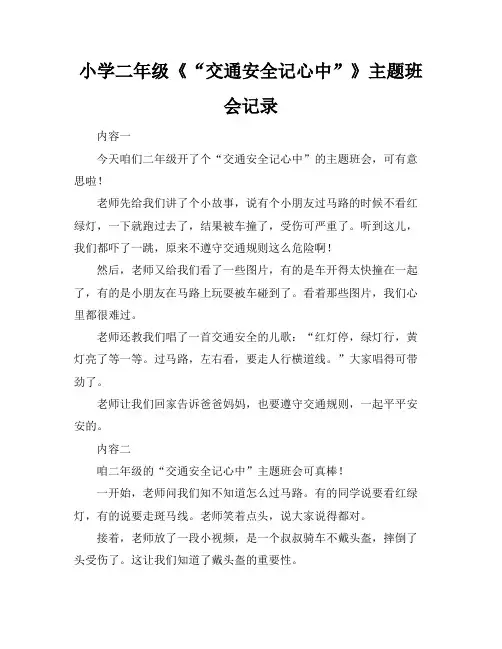 小学二年级《“交通安全记心中”》主题班会记录

内容一

今天咱们二年级开了个“交通安全记心中”的主题班会，可有意思啦！

老师先给我们讲了个小故事，说有个小朋友过马路的时候不看红绿灯，一下就跑过去了，结果被车撞了，受伤可严重了。听到这儿，我们都吓了一跳，原来不遵守交通规则这么危险啊！

然后，老师又给我们看了一些图片，有的是车开得太快撞在一起了，有的是小朋友在马路上玩耍被车碰到了。看着那些图片，我们心里都很难过。

老师还教我们唱了一首交通安全的儿歌：“红灯停，绿灯行，黄灯亮了等一等。过马路，左右看，要走人行横道线。”大家唱得可带劲了。

老师让我们回家告诉爸爸妈妈，也要遵守交通规则，一起平平安安的。

内容二

咱二年级的“交通安全记心中”主题班会可真棒！

一开始，老师问我们知不知道怎么过马路。有的同学说要看红绿灯，有的说要走斑马线。老师笑着点头，说大家说得都对。

接着，老师放了一段小视频，是一个叔叔骑车不戴头盔，摔倒了头受伤了。这让我们知道了戴头盔的重要性。